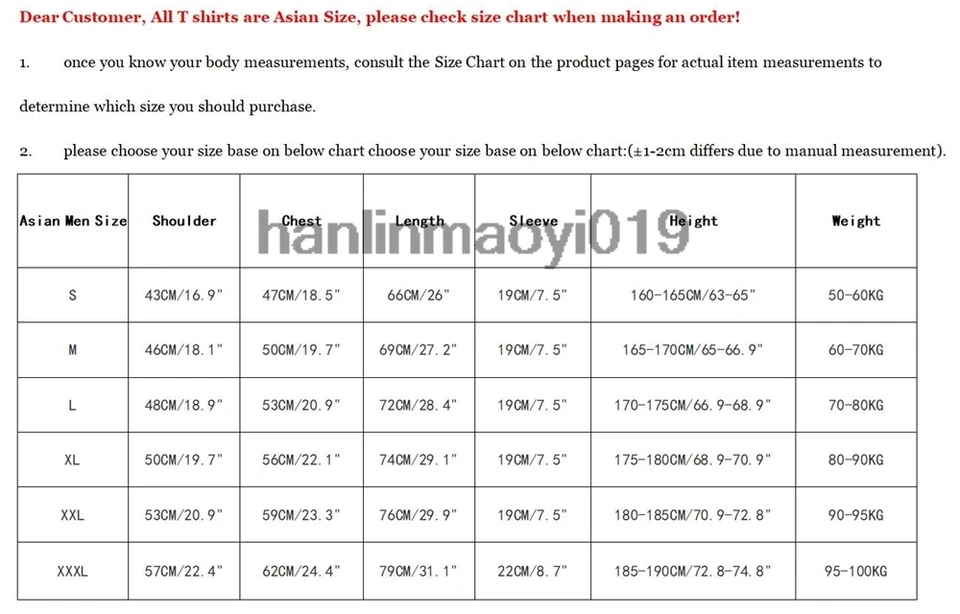 Dear Customer, All T shirts are Asian Size, please check size chart when making an order!

1. once you know your body measurements, consult the Size Chart on the product pages for actual item measurements to determine which size you should purchase.

2. please choose your size base on below chart choose your size base on below chart:(±1-2cm differs due to manual measurement).

| Asian Men Size | Shoulder | Chest | Length | Sleeve | Height | Weight |
|---|---|---|---|---|---|---|
| S | 43CM/16.9" | 47CM/18.5" | 66CM/26" | 19CM/7.5" | 160-165CM/63-65" | 50-60KG |
| M | 46CM/18.1" | 50CM/19.7" | 69CM/27.2" | 19CM/7.5" | 165-170CM/65-66.9" | 60-70KG |
| L | 48CM/18.9" | 53CM/20.9" | 72CM/28.4" | 19CM/7.5" | 170-175CM/66.9-68.9" | 70-80KG |
| XL | 50CM/19.7" | 56CM/22.1" | 74CM/29.1" | 19CM/7.5" | 175-180CM/68.9-70.9" | 80-90KG |
| XXL | 53CM/20.9" | 59CM/23.3" | 76CM/29.9" | 19CM/7.5" | 180-185CM/70.9-72.8" | 90-95KG |
| XXXL | 57CM/22.4" | 62CM/24.4" | 79CM/31.1" | 22CM/8.7" | 185-190CM/72.8-74.8" | 95-100KG |

hanlinmaoyi019